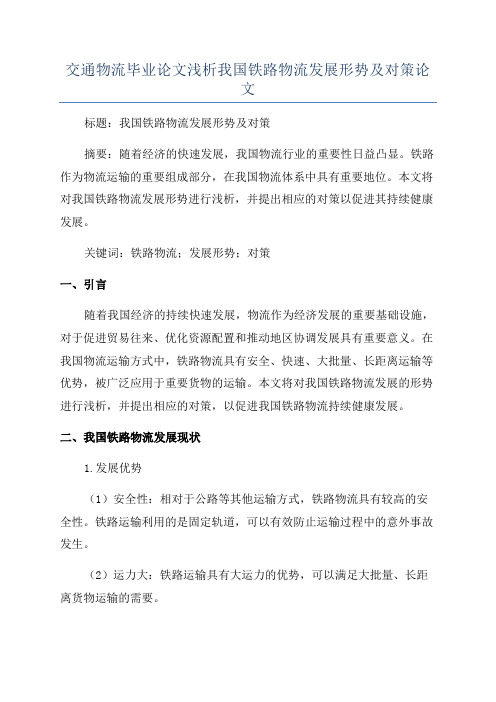 交通物流毕业论文浅析我国铁路物流发展形势及对策论文

标题：我国铁路物流发展形势及对策

摘要：随着经济的快速发展，我国物流行业的重要性日益凸显。铁路作为物流运输的重要组成部分，在我国物流体系中具有重要地位。本文将对我国铁路物流发展形势进行浅析，并提出相应的对策以促进其持续健康发展。

关键词：铁路物流；发展形势；对策

一、引言

随着我国经济的持续快速发展，物流作为经济发展的重要基础设施，对于促进贸易往来、优化资源配置和推动地区协调发展具有重要意义。在我国物流运输方式中，铁路物流具有安全、快速、大批量、长距离运输等优势，被广泛应用于重要货物的运输。本文将对我国铁路物流发展的形势进行浅析，并提出相应的对策，以促进我国铁路物流持续健康发展。

二、我国铁路物流发展现状

1.发展优势

（1）安全性：相对于公路等其他运输方式，铁路物流具有较高的安全性。铁路运输利用的是固定轨道，可以有效防止运输过程中的意外事故发生。

（2）运力大：铁路运输具有大运力的优势，可以满足大批量、长距离货物运输的需要。